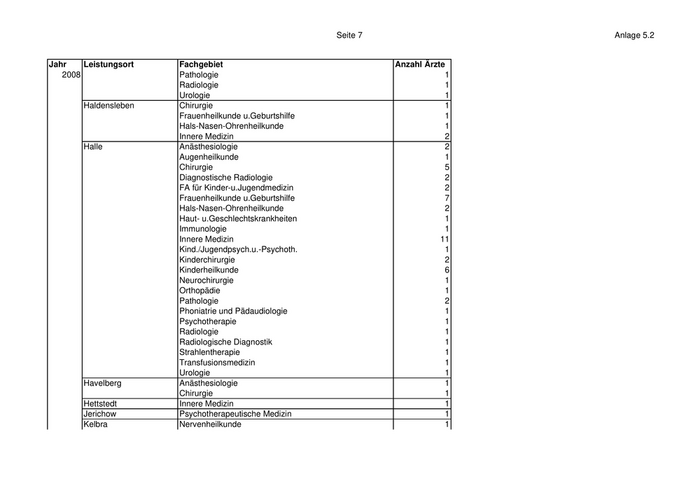 Seite 7

Anlage 5.2

| Jahr | Leistungsort | Fachgebiet | Anzahl Ärzte |
|---|---|---|---|
| 2008 | | Pathologie | 1 |
| | | Radiologie | 1 |
| | | Urologie | 1 |
| | Haldensleben | Chirurgie | 1 |
| | | Frauenheilkunde u.Geburtshilfe | 1 |
| | | Hals-Nasen-Ohrenheilkunde | 1 |
| | | Innere Medizin | 2 |
| | Halle | Anästhesiologie | 2 |
| | | Augenheilkunde | 1 |
| | | Chirurgie | 5 |
| | | Diagnostische Radiologie | 2 |
| | | FA für Kinder-u.Jugendmedizin | 2 |
| | | Frauenheilkunde u.Geburtshilfe | 7 |
| | | Hals-Nasen-Ohrenheilkunde | 2 |
| | | Haut- u.Geschlechtskrankheiten | 1 |
| | | Immunologie | 1 |
| | | Innere Medizin | 11 |
| | | Kind./Jugendpsych.u.-Psychoth. | 1 |
| | | Kinderchirurgie | 2 |
| | | Kinderheilkunde | 6 |
| | | Neurochirurgie | 1 |
| | | Orthopädie | 1 |
| | | Pathologie | 2 |
| | | Phoniatrie und Pädaudiologie | 1 |
| | | Psychotherapie | 1 |
| | | Radiologie | 1 |
| | | Radiologische Diagnostik | 1 |
| | | Strahlentherapie | 1 |
| | | Transfusionsmedizin | 1 |
| | | Urologie | 1 |
| | Havelberg | Anästhesiologie | 1 |
| | | Chirurgie | 1 |
| | Hettstedt | Innere Medizin | 1 |
| | Jerichow | Psychotherapeutische Medizin | 1 |
| | Kelbra | Nervenheilkunde | 1 |